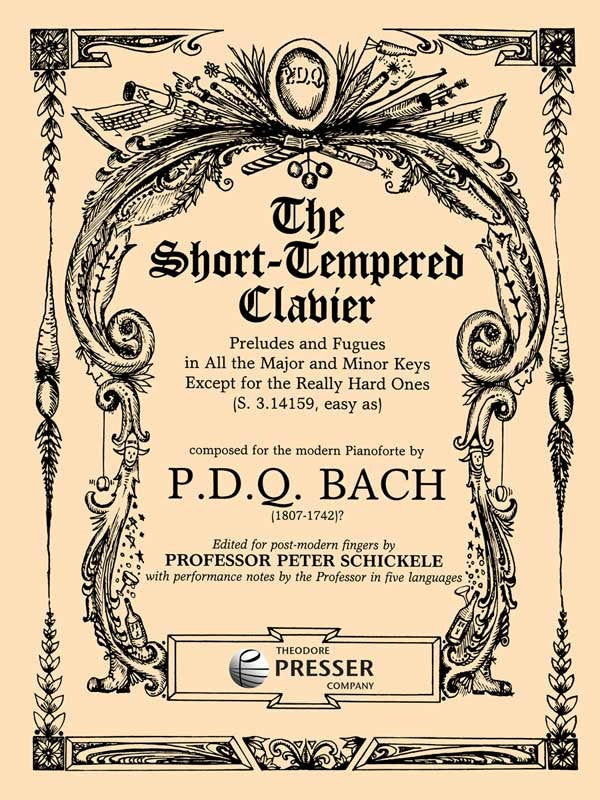 P.D.Q.

The Short-Tempered Clavier

Preludes and Fugues
in All the Major and Minor Keys
Except for the Really Hard Ones
(S. 3.14159, easy as)

composed for the modern Pianoforte by

P.D.Q. BACH
(1807-1742)?

Edited for post-modern fingers by
PROFESSOR PETER SCHICKELE
with performance notes by the Professor in five languages

THEODORE
PRESSER
COMPANY